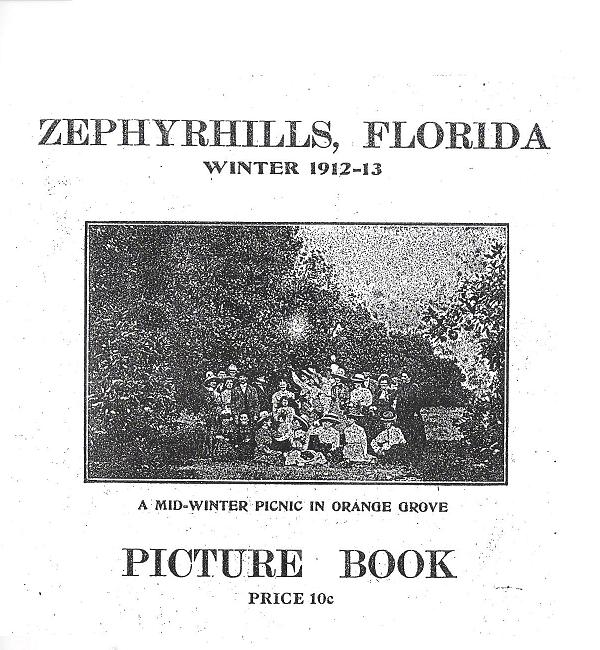 ZEPHYRHILLS, FLORIDA
WINTER 1912-13

A MID-WINTER PICNIC IN ORANGE GROVE

PICTURE BOOK
PRICE 10c